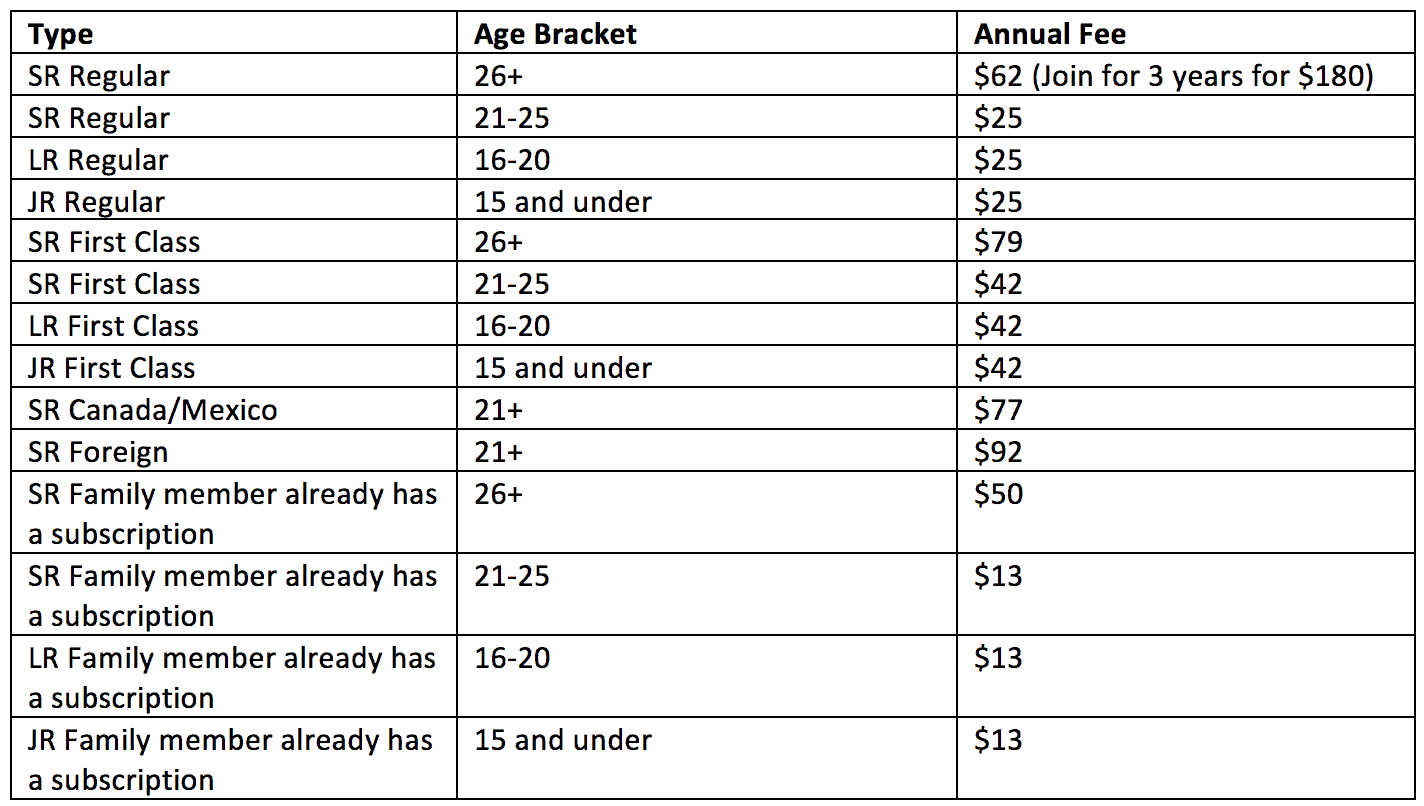 | Type | Age Bracket | Annual Fee |
|---|---|---|
| SR Regular | 26+ | \$62 (Join for 3 years for \$180) |
| SR Regular | 21-25 | \$25 |
| LR Regular | 16-20 | \$25 |
| JR Regular | 15 and under | \$25 |
| SR First Class | 26+ | \$79 |
| SR First Class | 21-25 | \$42 |
| LR First Class | 16-20 | \$42 |
| JR First Class | 15 and under | \$42 |
| SR Canada/Mexico | 21+ | \$77 |
| SR Foreign | 21+ | \$92 |
| SR Family member already has a subscription | 26+ | \$50 |
| SR Family member already has a subscription | 21-25 | \$13 |
| LR Family member already has a subscription | 16-20 | \$13 |
| JR Family member already has a subscription | 15 and under | \$13 |